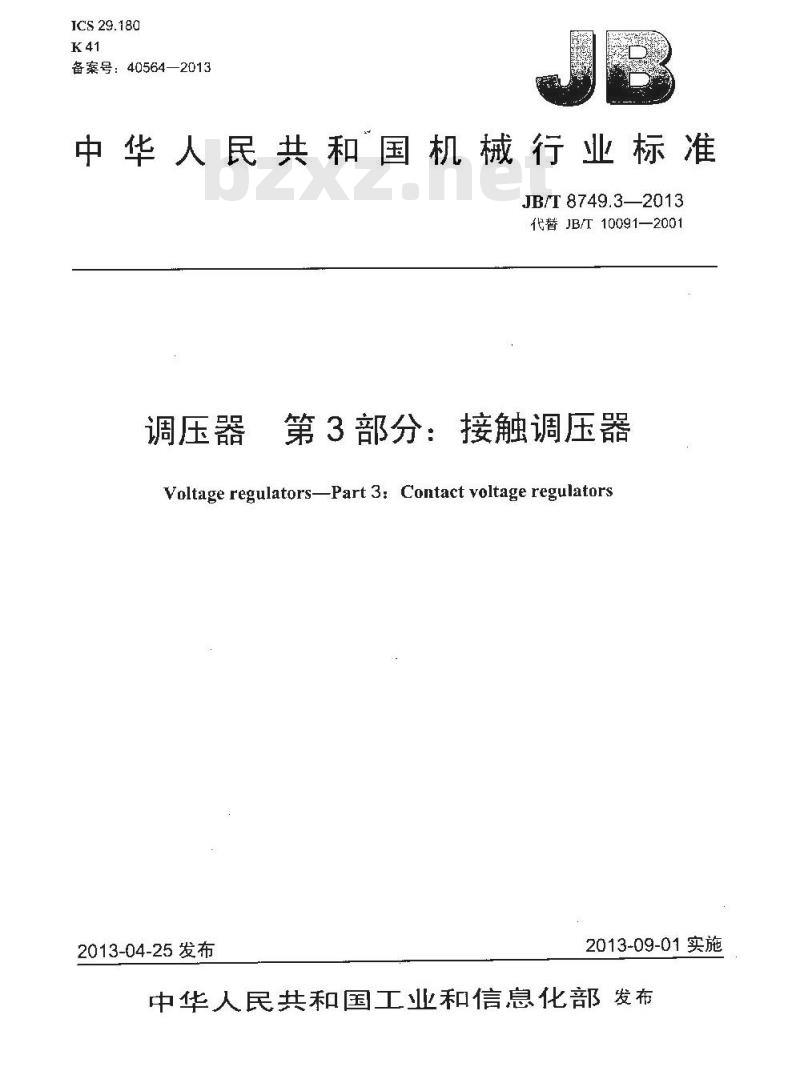 ICS 29.180
K 41
备案号：40564—2013

JB

中华人民共和国机械行业标准

bzxz.net

JB/T 8749.3—2013
代替 JB/T 10091—2001

调压器　第3部分：接触调压器

Voltage regulators—Part 3：Contact voltage regulators

2013-04-25 发布

2013-09-01 实施

中华人民共和国工业和信息化部 发布